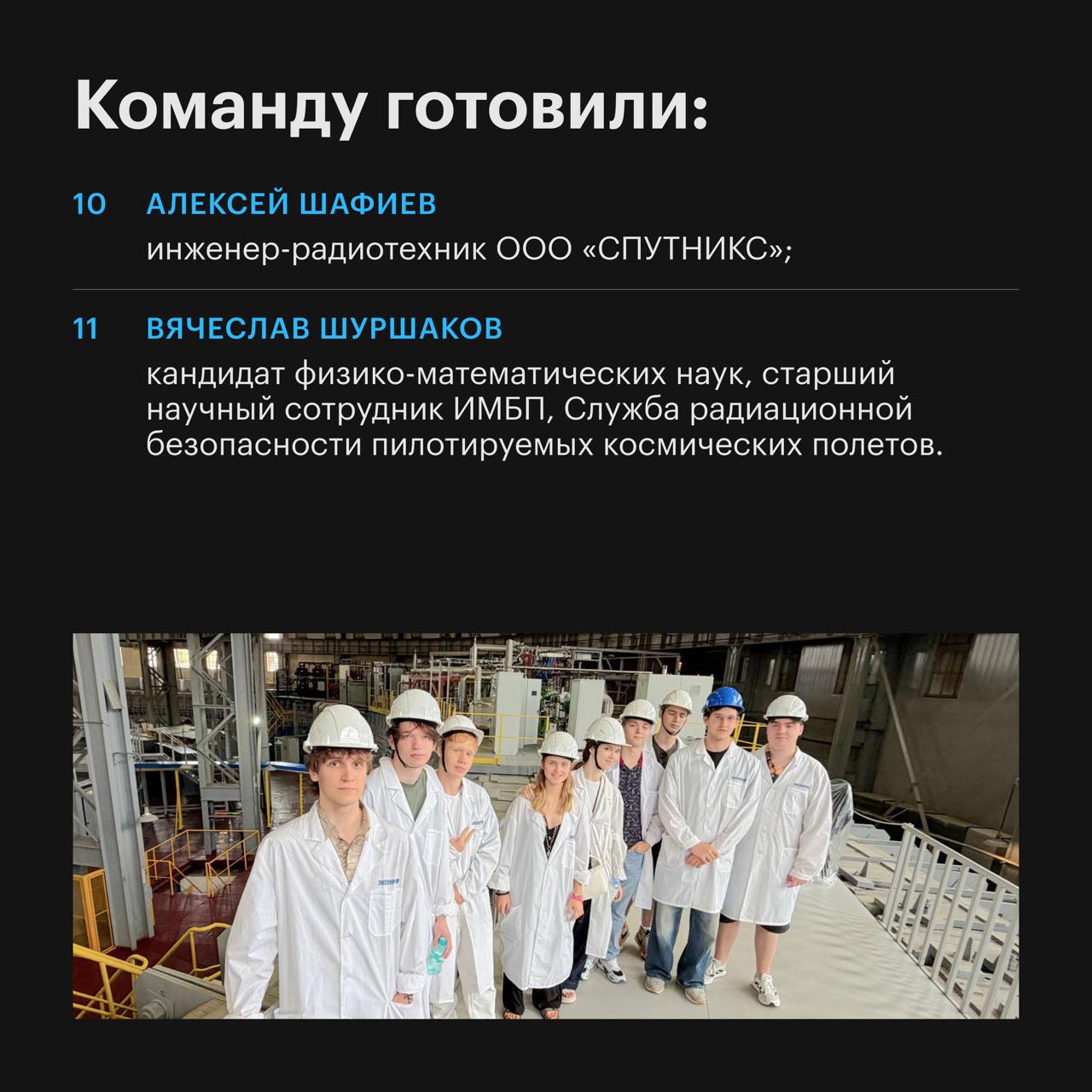 Команду готовили:

10 АЛЕКСЕЙ ШАФИЕВ
инженер-радиотехник ООО «СПУТНИКС»;

11 ВЯЧЕСЛАВ ШУРШАКОВ
кандидат физико-математических наук, старший научный сотрудник ИМБП, Служба радиационной безопасности пилотируемых космических полетов.